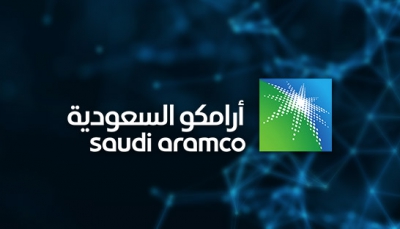 أرامكو السعودية
saudi aramco